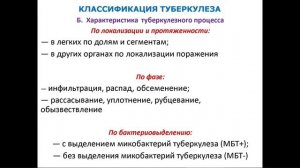 КЛАССИФИКАЦИЯ ТУБЕРКУЛЕЗА

Б. Характеристика туберкулезного процесса

По локализации и протяженности:

— в легких по долям и сегментам;

— в других органах по локализации поражения

По фазе:

– инфильтрация, распад, обсеменение;

— рассасывание, уплотнение, рубцевание, обызвествление

По бактериовыделению:

— с выделением микобактерий туберкулеза (МБТ+);

— без выделения микобактерий туберкулеза (МБТ-)